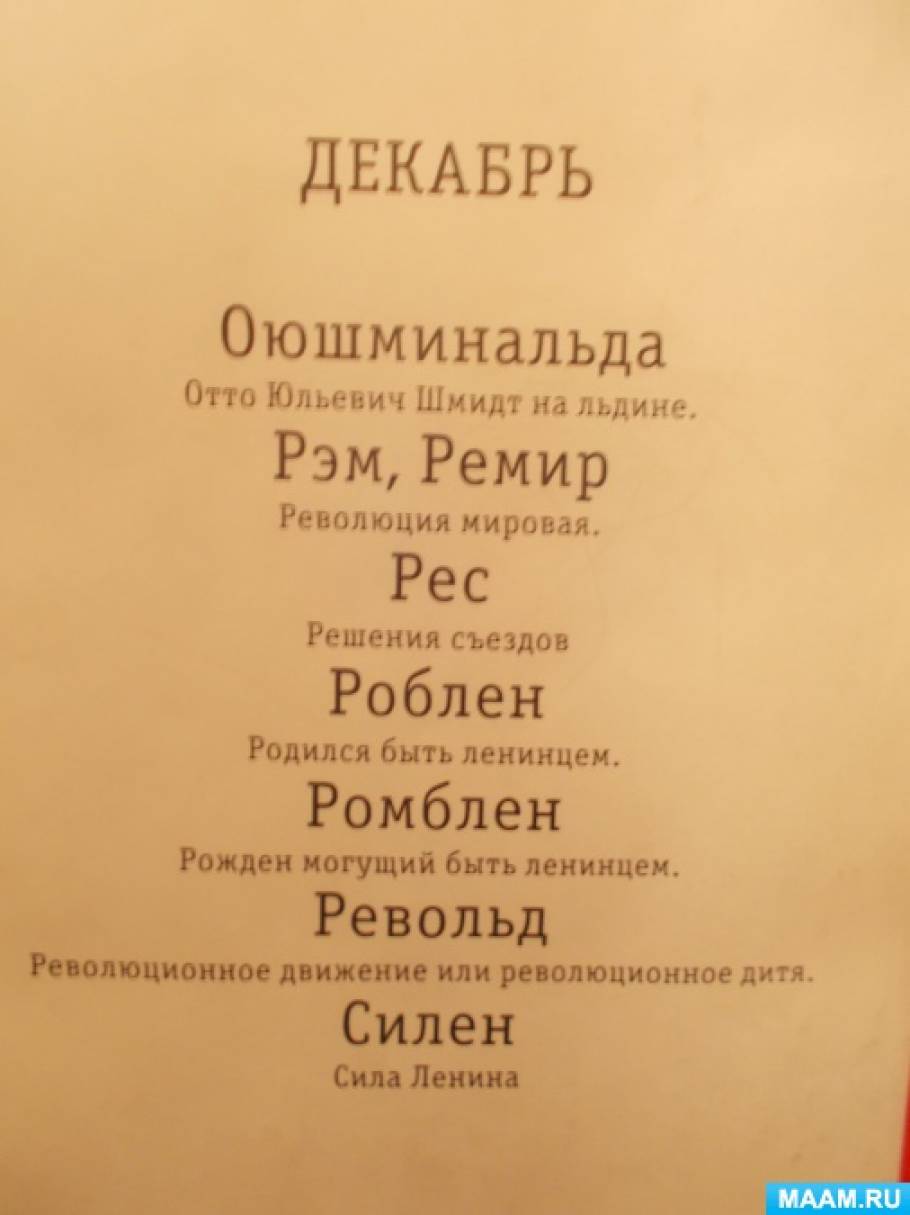 ДЕКАБРЬ

Оюшминальда
Отто Юльевич Шмидт на льдине.

Рэм, Ремир
Революция мировая.

Рес
Решения съездов

Роблен
Родился быть ленинцем.

Ромблен
Рожден могущий быть ленинцем.

Револьд
Революционное движение или революционное дитя.

Силен
Сила Ленина

MAAM.RU